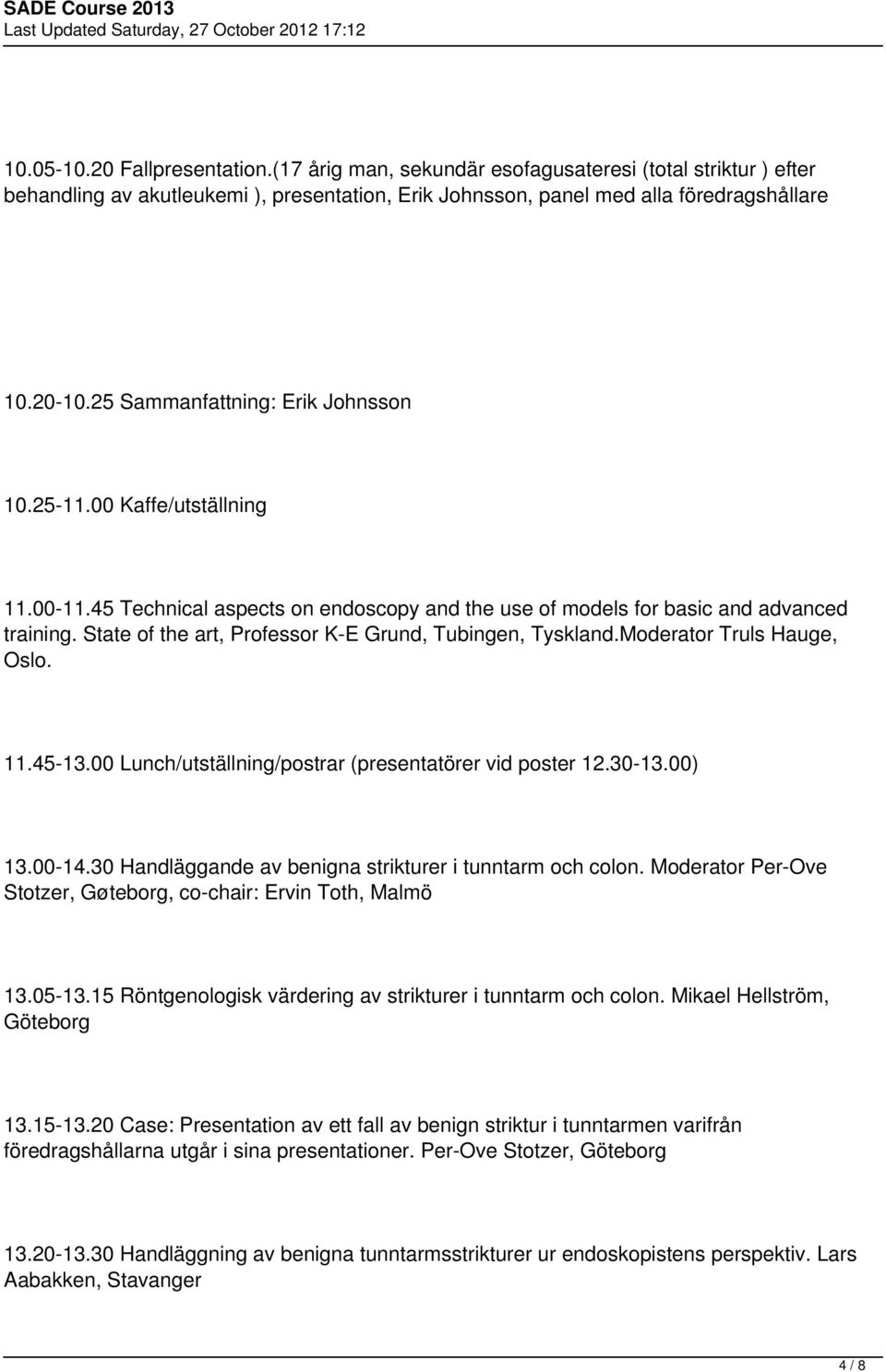 SADE Course 2013
Last Updated Saturday, 27 October 2012 17:12

10.05-10.20 Fallpresentation.(17 årig man, sekundär esofagusateresi (total striktur ) efter behandling av akutleukemi ), presentation, Erik Johnsson, panel med alla föredragshållare

10.20-10.25 Sammanfattning: Erik Johnsson

10.25-11.00 Kaffe/utställning

11.00-11.45 Technical aspects on endoscopy and the use of models for basic and advanced training. State of the art, Professor K-E Grund, Tubingen, Tyskland.Moderator Truls Hauge, Oslo.

11.45-13.00 Lunch/utställning/postrar (presentatörer vid poster 12.30-13.00)

13.00-14.30 Handläggande av benigna strikturer i tunntarm och colon. Moderator Per-Ove Stotzer, Gøteborg, co-chair: Ervin Toth, Malmö

13.05-13.15 Röntgenologisk värdering av strikturer i tunntarm och colon. Mikael Hellström, Göteborg

13.15-13.20 Case: Presentation av ett fall av benign striktur i tunntarmen varifrån föredragshållarna utgår i sina presentationer. Per-Ove Stotzer, Göteborg

13.20-13.30 Handläggning av benigna tunntarmsstrikturer ur endoskopistens perspektiv. Lars Aabakken, Stavanger

4 / 8